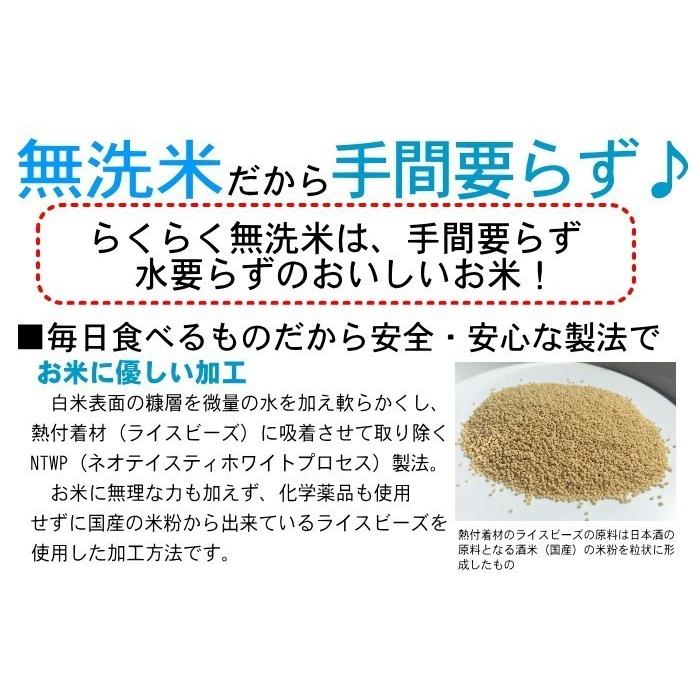 無洗米だから手間要らず♪

らくらく無洗米は、手間要らず
水要らずのおいしいお米！

■毎日食べるものだから安全・安心な製法で

お米に優しい加工

白米表面の糠層を微量の水を加え軟らかくし、熱付着材（ライスビーズ）に吸着させて取り除くNTWP（ネオテイスティホワイトプロセス）製法。

お米に無理な力も加えず、化学薬品も使用せずに国産の米粉から出来ているライスビーズを使用した加工方法です。

熱付着材のライスビーズの原料は日本酒の原料となる酒米（国産）の米粉を粒状に形成したもの